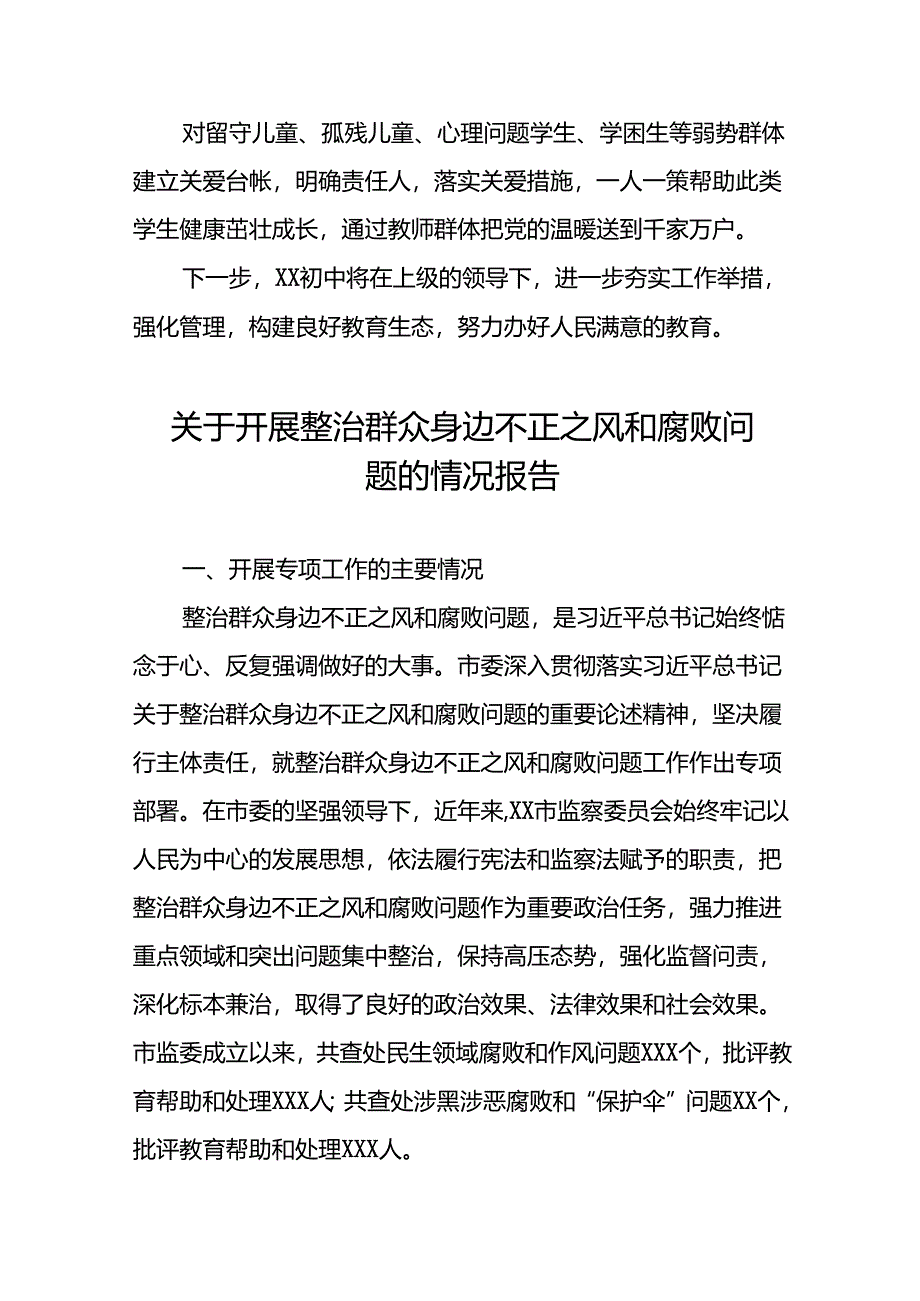 对留守儿童、孤残儿童、心理问题学生、学困生等弱势群体建立关爱台帐，明确责任人，落实关爱措施，一人一策帮助此类学生健康茁壮成长，通过教师群体把党的温暖送到千家万户。

下一步，XX初中将在上级的领导下，进一步夯实工作举措，强化管理，构建良好教育生态，努力办好人民满意的教育。

关于开展整治群众身边不正之风和腐败问题的情况报告

一、开展专项工作的主要情况

整治群众身边不正之风和腐败问题，是习近平总书记始终惦念于心、反复强调做好的大事。市委深入贯彻落实习近平总书记关于整治群众身边不正之风和腐败问题的重要论述精神，坚决履行主体责任，就整治群众身边不正之风和腐败问题工作作出专项部署。在市委的坚强领导下，近年来,XX市监察委员会始终牢记以人民为中心的发展思想，依法履行宪法和监察法赋予的职责，把整治群众身边不正之风和腐败问题作为重要政治任务，强力推进重点领域和突出问题集中整治，保持高压态势，强化监督问责，深化标本兼治，取得了良好的政治效果、法律效果和社会效果。市监委成立以来，共查处民生领域腐败和作风问题XXX个，批评教育帮助和处理XXX人;共查处涉黑涉恶腐败和“保护伞”问题XX个，批评教育帮助和处理XXX人。